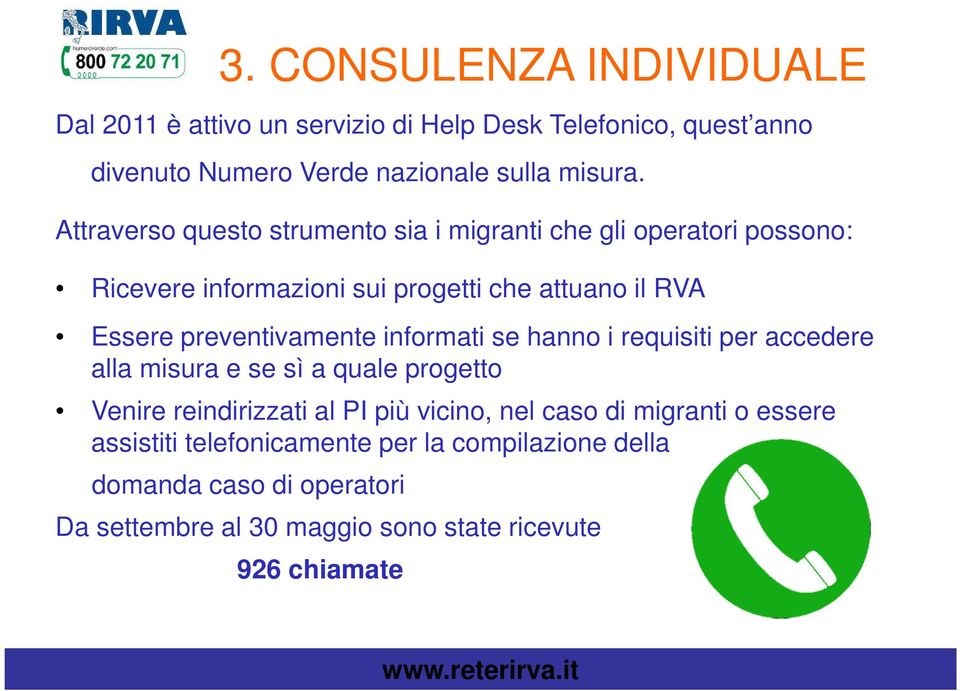 RIRVA

NumeroVerde.com
800 72 20 71

3. CONSULENZA INDIVIDUALE

Dal 2011 è attivo un servizio di Help Desk Telefonico, quest'anno divenuto Numero Verde nazionale sulla misura.

Attraverso questo strumento sia i migranti che gli operatori possono:

• Ricevere informazioni sui progetti che attuano il RVA
• Essere preventivamente informati se hanno i requisiti per accedere alla misura e se sì a quale progetto
• Venire reindirizzati al PI più vicino, nel caso di migranti o essere assistiti telefonicamente per la compilazione della domanda caso di operatori

Da settembre al 30 maggio sono state ricevute
926 chiamate

www.reterirva.it